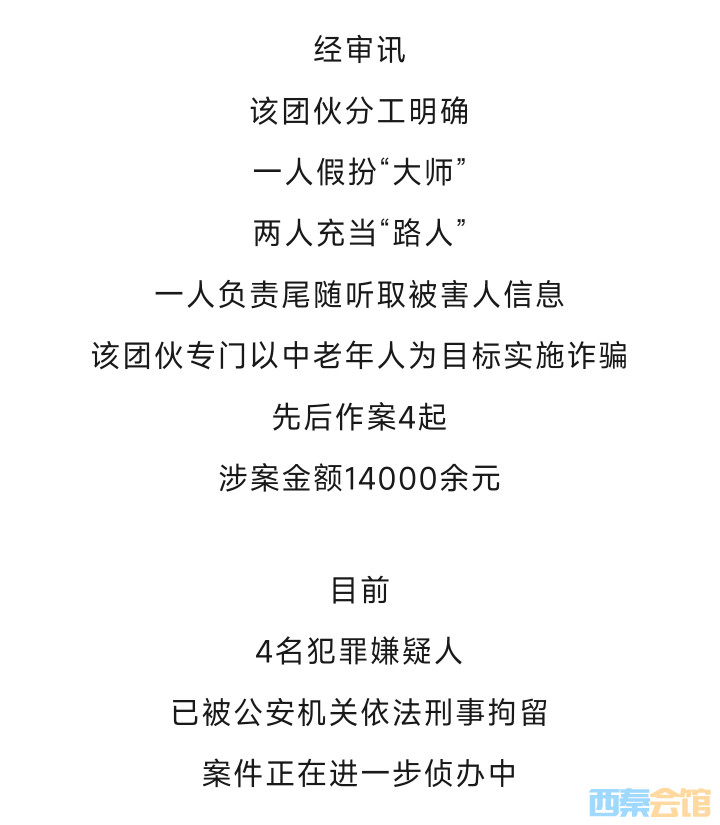 经审讯

该团伙分工明确

一人假扮“大师”

两人充当“路人”

一人负责尾随听取被害人信息

该团伙专门以中老年人为目标实施诈骗

先后作案4起

涉案金额14000余元

目前

4名犯罪嫌疑人

已被公安机关依法刑事拘留

案件正在进一步侦办中

西秦会馆